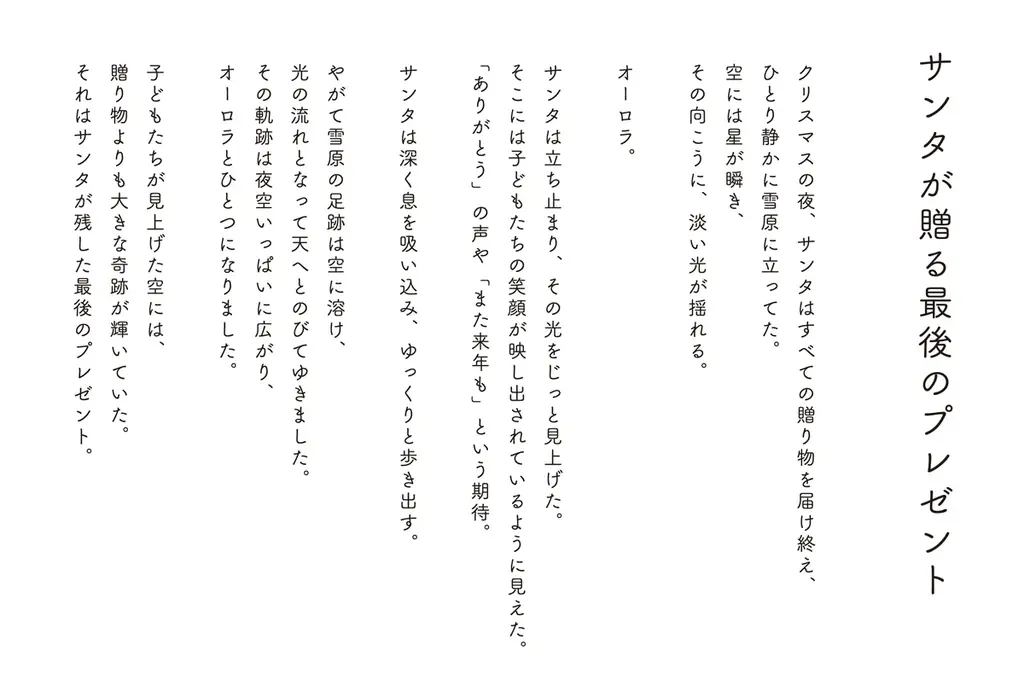 サンタが贈る最後のプレゼント

クリスマスの夜、サンタはすべての贈り物を届け終え、
ひとり静かに雪原に立ってた。
空には星が瞬き、
その向こうに、淡い光が揺れる。

オーロラ。

サンタは立ち止まり、その光をじっと見上げた。
そこには子どもたちの笑顔が映し出されているように見えた。
「ありがとう」の声や「また来年も」という期待。

サンタは深く息を吸い込み、ゆっくりと歩き出す。

やがて雪原の足跡は空に溶け、
光の流れとなって天へとのびてゆきました。
その軌跡は夜空いっぱいに広がり、
オーロラとひとつになりました。

子どもたちが見上げた空には、
贈り物よりも大きな奇跡が輝いていた。
それはサンタが残した最後のプレゼント。